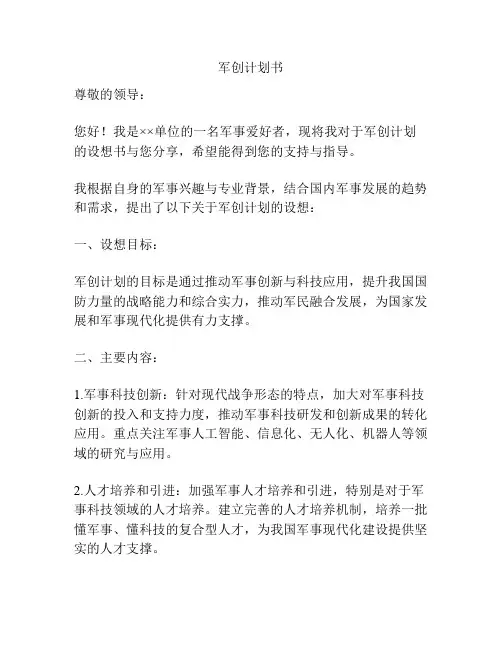 军创计划书

尊敬的领导：

您好！我是××单位的一名军事爱好者，现将我对于军创计划的设想书与您分享，希望能得到您的支持与指导。

我根据自身的军事兴趣与专业背景，结合国内军事发展的趋势和需求，提出了以下关于军创计划的设想：

一、设想目标：

军创计划的目标是通过推动军事创新与科技应用，提升我国国防力量的战略能力和综合实力，推动军民融合发展，为国家发展和军事现代化提供有力支撑。

二、主要内容：

1.军事科技创新：针对现代战争形态的特点，加大对军事科技创新的投入和支持力度，推动军事科技研发和创新成果的转化应用。重点关注军事人工智能、信息化、无人化、机器人等领域的研究与应用。

2.人才培养和引进：加强军事人才培养和引进，特别是对于军事科技领域的人才培养。建立完善的人才培养机制，培养一批懂军事、懂科技的复合型人才，为我国军事现代化建设提供坚实的人才支撑。